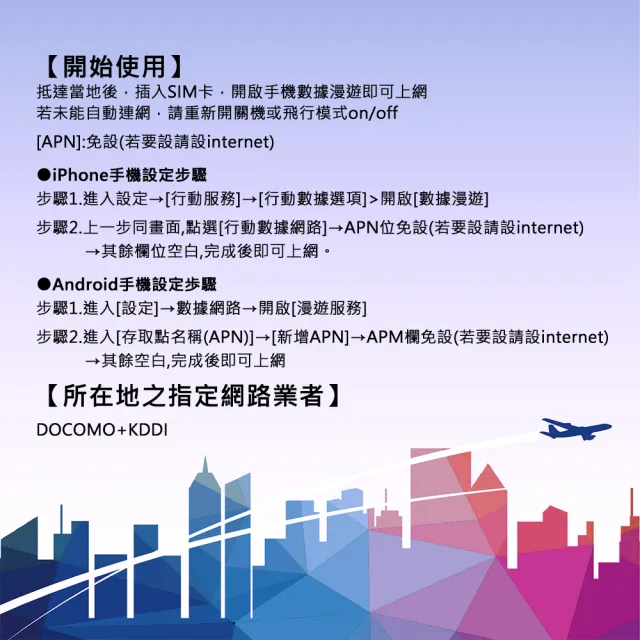 【開始使用】
抵達當地後，插入SIM卡，開啟手機數據漫遊即可上網
若未能自動連網，請重新開關機或飛行模式on/off

[APN]:免設(若要設請設internet)

●iPhone手機設定步驟
步驟1.進入設定→[行動服務]→[行動數據選項]>開啟[數據漫遊]

步驟2.上一步同畫面,點選[行動數據網路]→APN位免設(若要設請設internet) →其餘欄位空白,完成後即可上網。

●Android手機設定步驟
步驟1.進入[設定]→數據網路→開啟[漫遊服務]

步驟2.進入[存取點名稱(APN)]→[新增APN]→APM欄免設(若要設請設internet) →其餘空白,完成後即可上網

【所在地之指定網路業者】
DOCOMO+KDDI